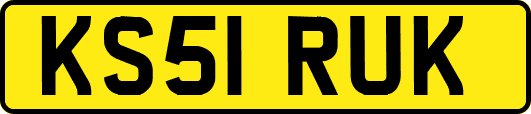 KS51 RUK